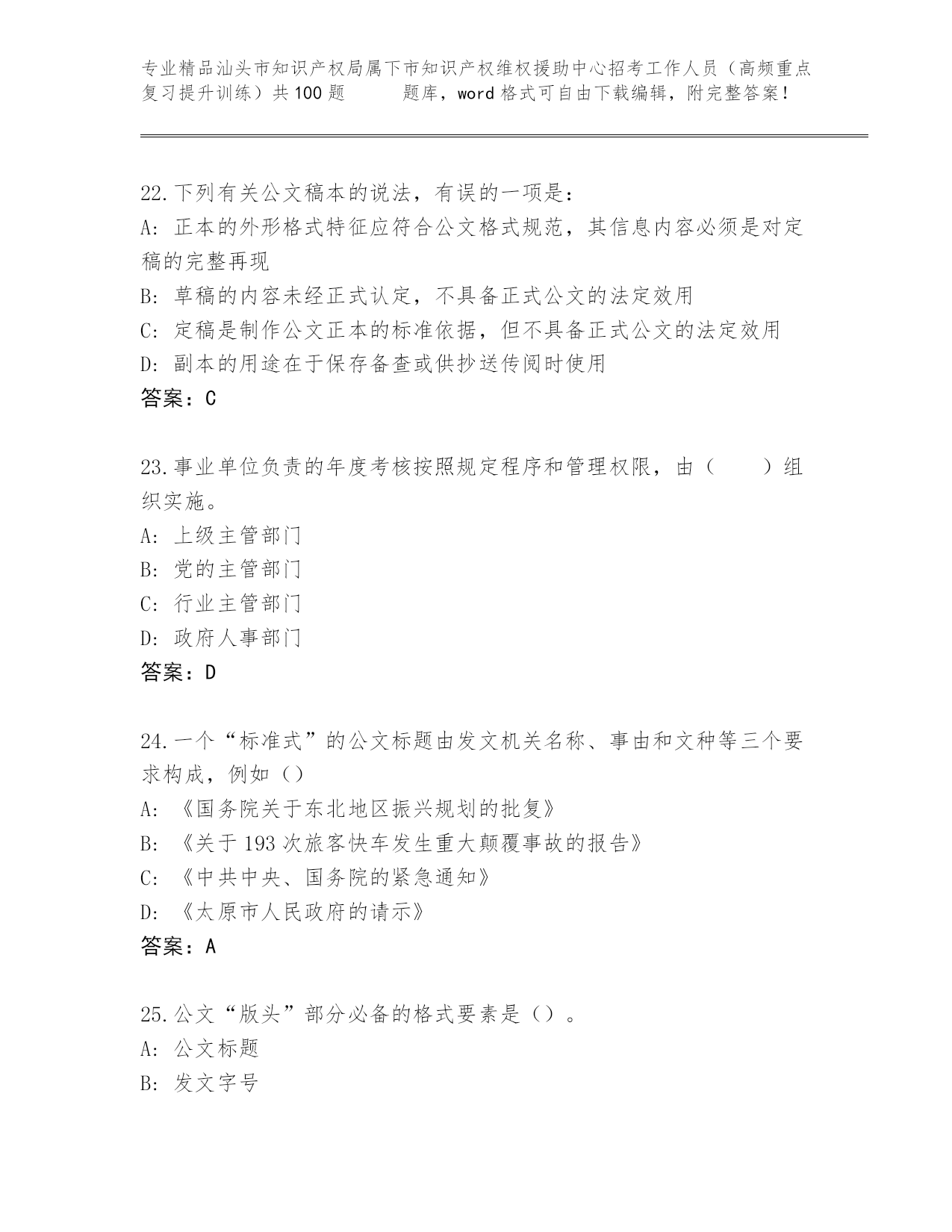 专业精品汕头市知识产权局属下市知识产权维权援助中心招考工作人员（高频重点复习提升训练）共100题　　题库，word格式可自由下载编辑，附完整答案！

22.下列有关公文稿本的说法，有误的一项是：
A: 正本的外形格式特征应符合公文格式规范，其信息内容必须是对定稿的完整再现
B: 草稿的内容未经正式认定，不具备正式公文的法定效用
C: 定稿是制作公文正本的标准依据，但不具备正式公文的法定效用
D: 副本的用途在于保存备查或供抄送传阅时使用
答案：C

23.事业单位负责的年度考核按照规定程序和管理权限，由（　　）组织实施。
A: 上级主管部门
B: 党的主管部门
C: 行业主管部门
D: 政府人事部门
答案：D

24.一个“标准式”的公文标题由发文机关名称、事由和文种等三个要求构成，例如（）
A: 《国务院关于东北地区振兴规划的批复》
B: 《关于193次旅客快车发生重大颠覆事故的报告》
C: 《中共中央、国务院的紧急通知》
D: 《太原市人民政府的请示》
答案：A

25.公文“版头”部分必备的格式要素是（）。
A: 公文标题
B: 发文字号